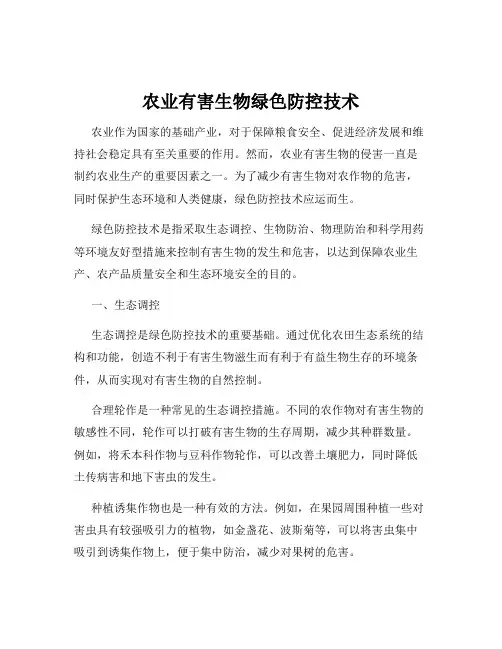 农业有害生物绿色防控技术

农业作为国家的基础产业，对于保障粮食安全、促进经济发展和维持社会稳定具有至关重要的作用。然而，农业有害生物的侵害一直是制约农业生产的重要因素之一。为了减少有害生物对农作物的危害，同时保护生态环境和人类健康，绿色防控技术应运而生。

绿色防控技术是指采取生态调控、生物防治、物理防治和科学用药等环境友好型措施来控制有害生物的发生和危害，以达到保障农业生产、农产品质量安全和生态环境安全的目的。

一、生态调控

生态调控是绿色防控技术的重要基础。通过优化农田生态系统的结构和功能，创造不利于有害生物滋生而有利于有益生物生存的环境条件，从而实现对有害生物的自然控制。

合理轮作是一种常见的生态调控措施。不同的农作物对有害生物的敏感性不同，轮作可以打破有害生物的生存周期，减少其种群数量。例如，将禾本科作物与豆科作物轮作，可以改善土壤肥力，同时降低土传病害和地下害虫的发生。

种植诱集作物也是一种有效的方法。例如，在果园周围种植一些对害虫具有较强吸引力的植物，如金盏花、波斯菊等，可以将害虫集中吸引到诱集作物上，便于集中防治，减少对果树的危害。